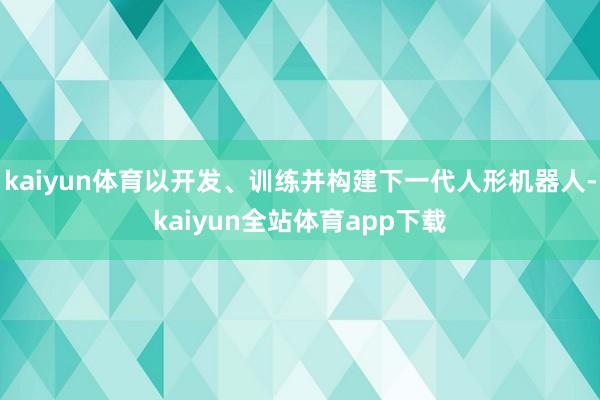 kaiyun体育以开发、训练并构建下一代人形机器人-kaiyun全站体育app下载